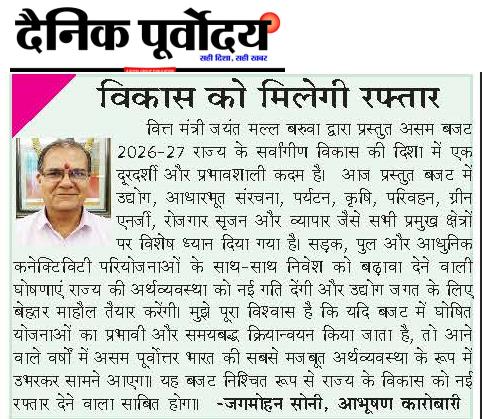 दैनिक पूर्वोदय
सही दिशा, सही खबर

विकास को मिलेगी रफ्तार

वित्त मंत्री जयंत मल्ल बरुवा द्वारा प्रस्तुत असम बजट 2026-27 राज्य के सर्वांगीण विकास की दिशा में एक दूरदर्शी और प्रभावशाली कदम है। आज प्रस्तुत बजट में उद्योग, आधारभूत संरचना, पर्यटन, कृषि, परिवहन, ग्रीन एनर्जी, रोजगार सृजन और व्यापार जैसे सभी प्रमुख क्षेत्रों पर विशेष ध्यान दिया गया है। सड़क, पुल और आधुनिक कनेक्टिविटी परियोजनाओं के साथ-साथ निवेश को बढ़ावा देने वाली घोषणाएं राज्य की अर्थव्यवस्था को नई गति देंगी और उद्योग जगत के लिए बेहतर माहौल तैयार करेंगी। मुझे पूरा विश्वास है कि यदि बजट में घोषित योजनाओं का प्रभावी और समयबद्ध क्रियान्वयन किया जाता है, तो आने वाले वर्षों में असम पूर्वोत्तर भारत की सबसे मजबूत अर्थव्यवस्था के रूप में उभरकर सामने आएगा। यह बजट निश्चित रूप से राज्य के विकास को नई रफ्तार देने वाला साबित होगा। -जगमोहन सोनी, आभूषण कारोबारी